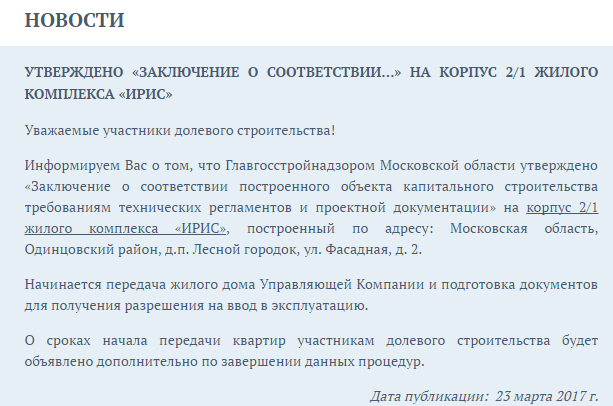 НОВОСТИ

УТВЕРЖДЕНО «ЗАКЛЮЧЕНИЕ О СООТВЕТСТВИИ...» НА КОРПУС 2/1 ЖИЛОГО КОМПЛЕКСА «ИРИС»

Уважаемые участники долевого строительства!

Информируем Вас о том, что Главгосстройнадзором Московской области утверждено «Заключение о соответствии построенного объекта капитального строительства требованиям технических регламентов и проектной документации» на корпус 2/1 жилого комплекса «ИРИС», построенный по адресу: Московская область, Одинцовский район, д.п. Лесной городок, ул. Фасадная, д. 2.

Начинается передача жилого дома Управляющей Компании и подготовка документов для получения разрешения на ввод в эксплуатацию.

О сроках начала передачи квартир участникам долевого строительства будет объявлено дополнительно по завершении данных процедур.

Дата публикации: 23 марта 2017 г.